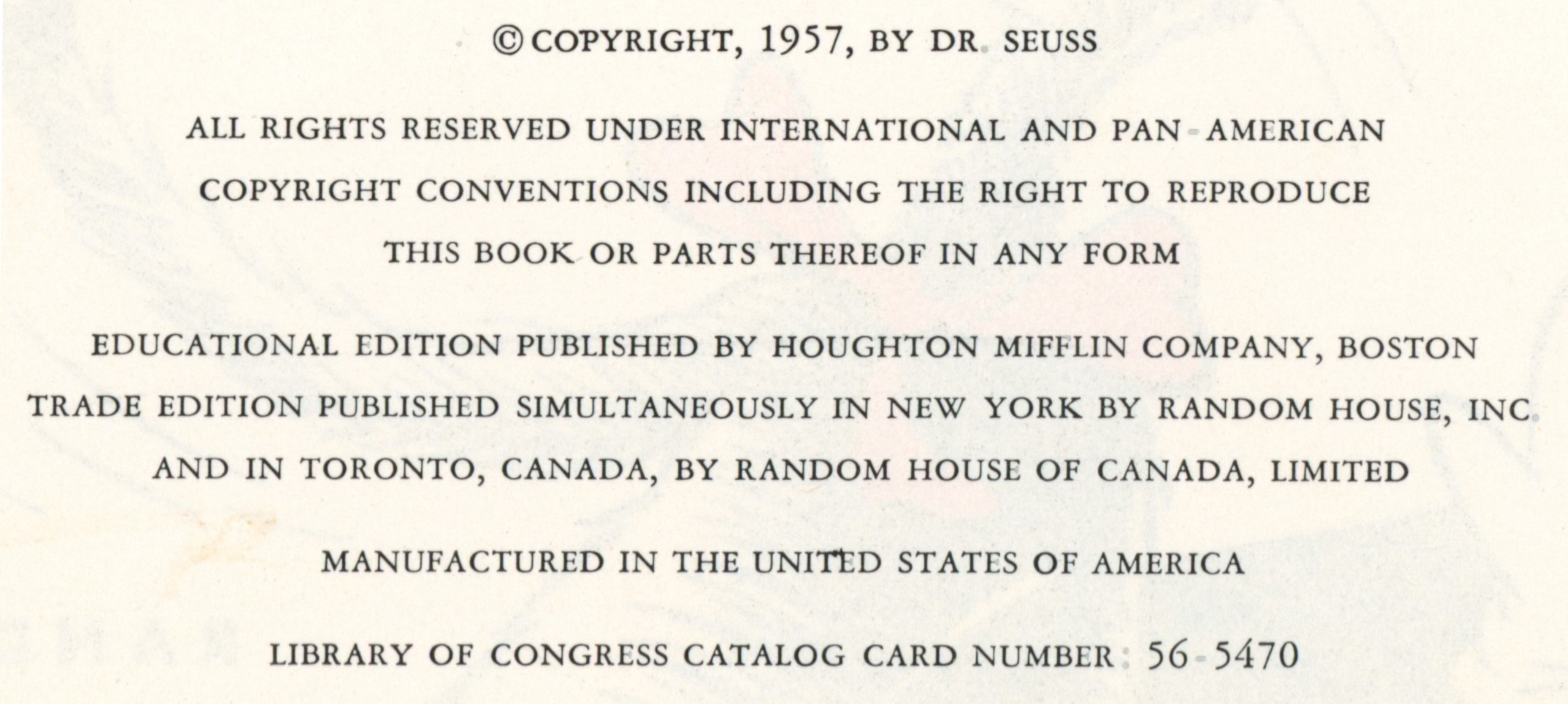 © COPYRIGHT, 1957, BY DR. SEUSS

ALL RIGHTS RESERVED UNDER INTERNATIONAL AND PAN-AMERICAN COPYRIGHT CONVENTIONS INCLUDING THE RIGHT TO REPRODUCE THIS BOOK OR PARTS THEREOF IN ANY FORM

EDUCATIONAL EDITION PUBLISHED BY HOUGHTON MIFFLIN COMPANY, BOSTON
TRADE EDITION PUBLISHED SIMULTANEOUSLY IN NEW YORK BY RANDOM HOUSE, INC.
AND IN TORONTO, CANADA, BY RANDOM HOUSE OF CANADA, LIMITED

MANUFACTURED IN THE UNITED STATES OF AMERICA

LIBRARY OF CONGRESS CATALOG CARD NUMBER: 56-5470